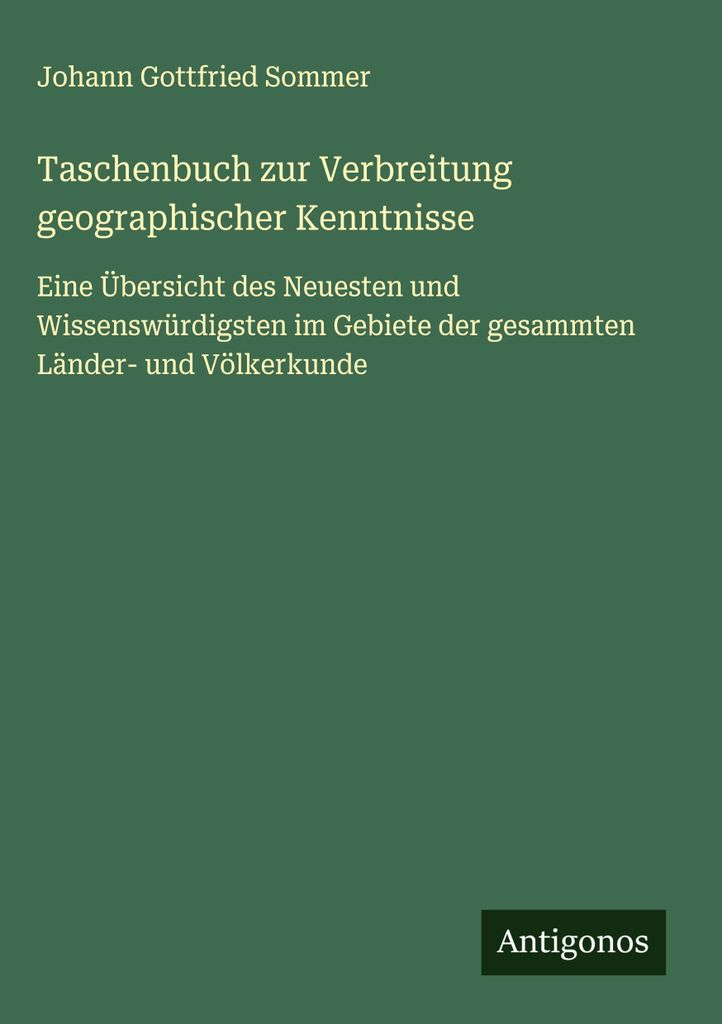 Johann Gottfried Sommer

Taschenbuch zur Verbreitung geographischer Kenntnisse

Eine Übersicht des Neuesten und Wissenswürdigsten im Gebiete der gesammten Länder- und Völkerkunde

Antigonos